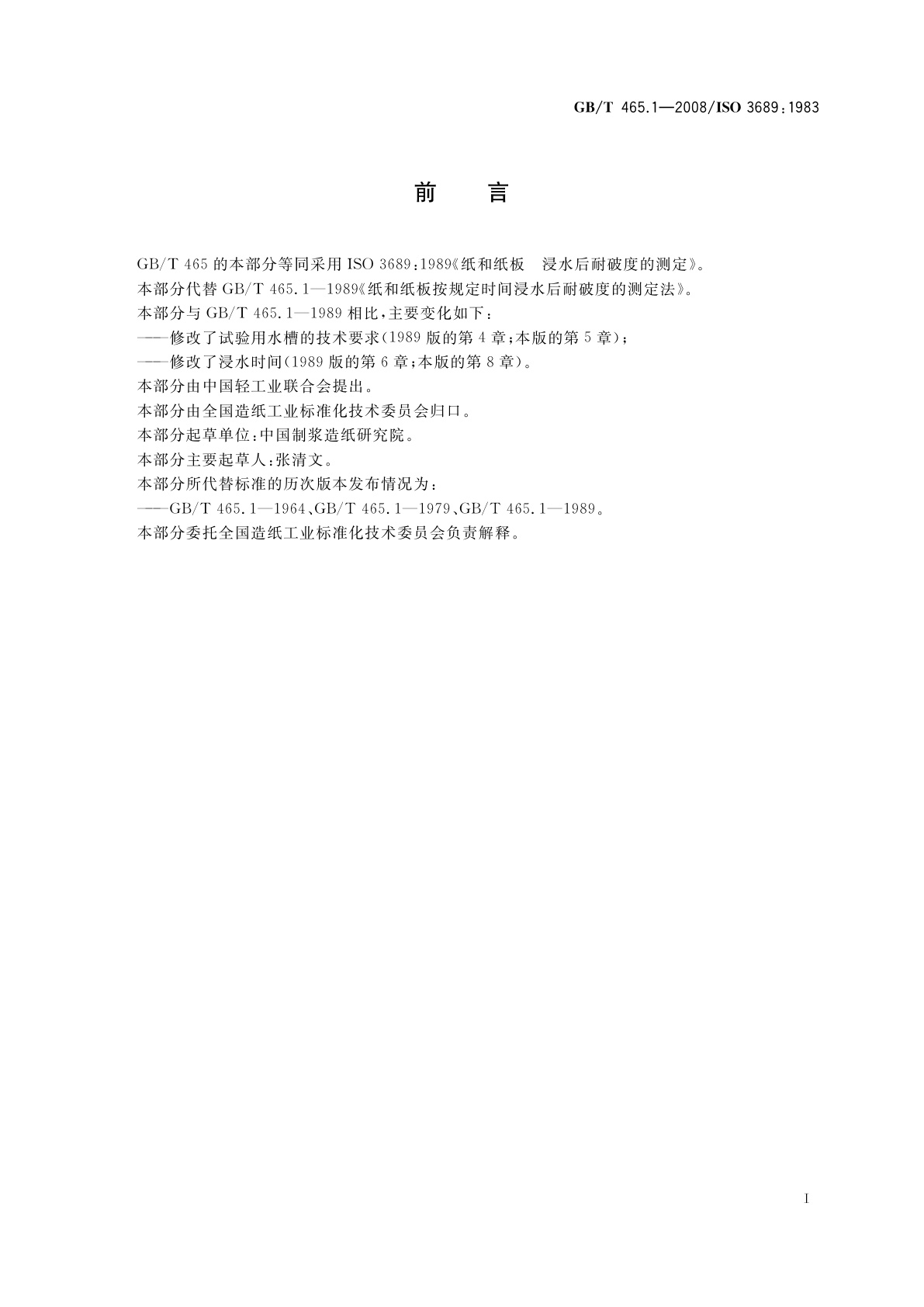 GB/T 465.1—2008/ISO 3689:1983

前　言

GB/T 465 的本部分等同采用 ISO 3689:1989《纸和纸板　浸水后耐破度的测定》。

本部分代替 GB/T 465.1—1989《纸和纸板按规定时间浸水后耐破度的测定法》。

本部分与 GB/T 465.1—1989 相比，主要变化如下：

——修改了试验用水槽的技术要求(1989 版的第 4 章;本版的第 5 章);

——修改了浸水时间(1989 版的第 6 章;本版的第 8 章)。

本部分由中国轻工业联合会提出。

本部分由全国造纸工业标准化技术委员会归口。

本部分起草单位:中国制浆造纸研究院。

本部分主要起草人:张清文。

本部分所代替标准的历次版本发布情况为:

——GB/T 465.1—1964、GB/T 465.1—1979、GB/T 465.1—1989。

本部分委托全国造纸工业标准化技术委员会负责解释。

I